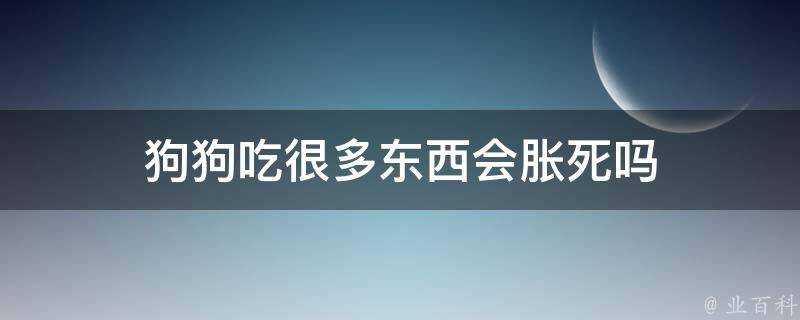 狗狗吃很多东西会胀死吗

@ 业百科